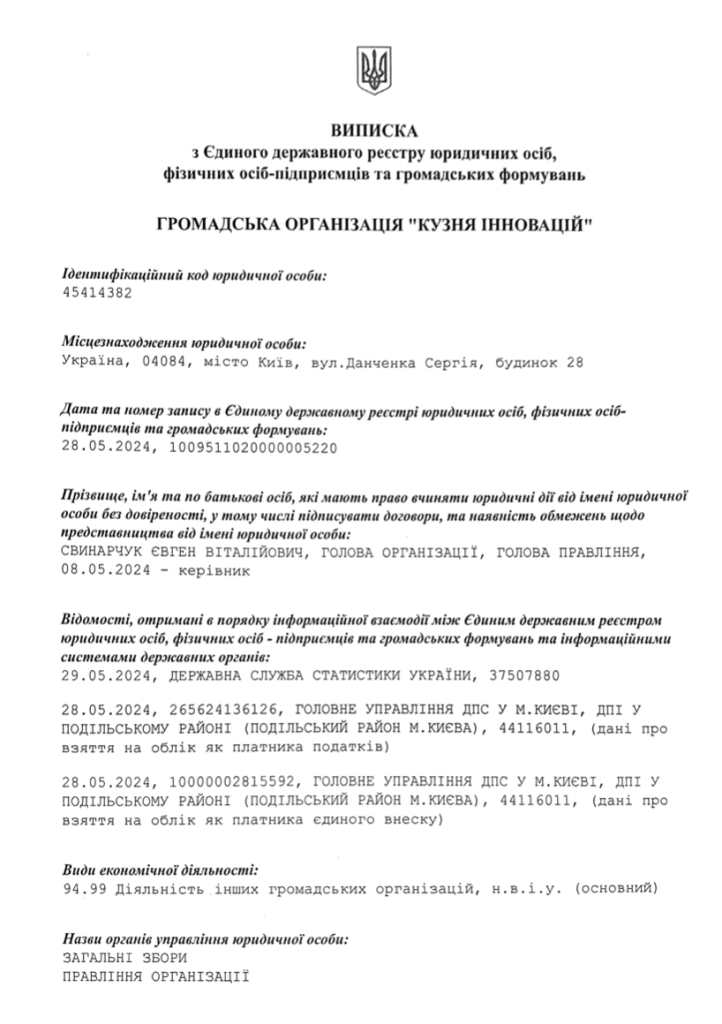 ВИПИСКА
з Єдиного державного реєстру юридичних осіб, фізичних осіб-підприємців та громадських формувань

ГРОМАДСЬКА ОРГАНІЗАЦІЯ "КУЗНЯ ІННОВАЦІЙ"

Ідентифікаційний код юридичної особи:
45414382

Місцезнаходження юридичної особи:
Україна, 04084, місто Київ, вул.Данченка Сергія, будинок 28

Дата та номер запису в Єдиному державному реєстрі юридичних осіб, фізичних осіб-підприємців та громадських формувань:
28.05.2024, 1009511020000005220

Прізвище, ім'я та по батькові осіб, які мають право вчиняти юридичні дії від імені юридичної особи без довіреності, у тому числі підписувати договори, та наявність обмежень щодо представництва від імені юридичної особи:
СВИНАРЧУК ЄВГЕН ВІТАЛІЙОВИЧ, ГОЛОВА ОРГАНІЗАЦІЇ, ГОЛОВА ПРАВЛІННЯ, 08.05.2024 - керівник

Відомості, отримані в порядку інформаційної взаємодії між Єдиним державним реєстром юридичних осіб, фізичних осіб - підприємців та громадських формувань та інформаційними системами державних органів:
29.05.2024, ДЕРЖАВНА СЛУЖБА СТАТИСТИКИ УКРАЇНИ, 37507880

28.05.2024, 265624136126, ГОЛОВНЕ УПРАВЛІННЯ ДПС У М.КИЄВІ, ДПІ У ПОДІЛЬСЬКОМУ РАЙОНІ (ПОДІЛЬСЬКИЙ РАЙОН М.КИЄВА), 44116011, (дані про взяття на облік як платника податків)

28.05.2024, 10000002815592, ГОЛОВНЕ УПРАВЛІННЯ ДПС У М.КИЄВІ, ДПІ У ПОДІЛЬСЬКОМУ РАЙОНІ (ПОДІЛЬСЬКИЙ РАЙОН М.КИЄВА), 44116011, (дані про взяття на облік як платника єдиного внеску)

Види економічної діяльності:
94.99 Діяльність інших громадських організацій, н.в.і.у. (основний)

Назви органів управління юридичної особи:
ЗАГАЛЬНІ ЗБОРИ
ПРАВЛІННЯ ОРГАНІЗАЦІЇ